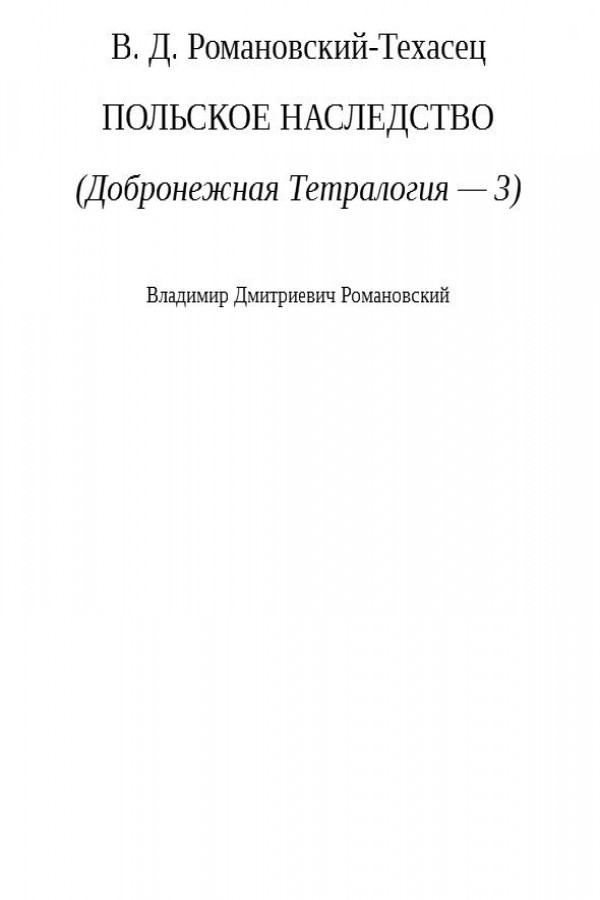 В. Д. Романовский-Техасец

ПОЛЬСКОЕ НАСЛЕДСТВО

(Добронежная Тетралогия — 3)

Владимир Дмитриевич Романовский